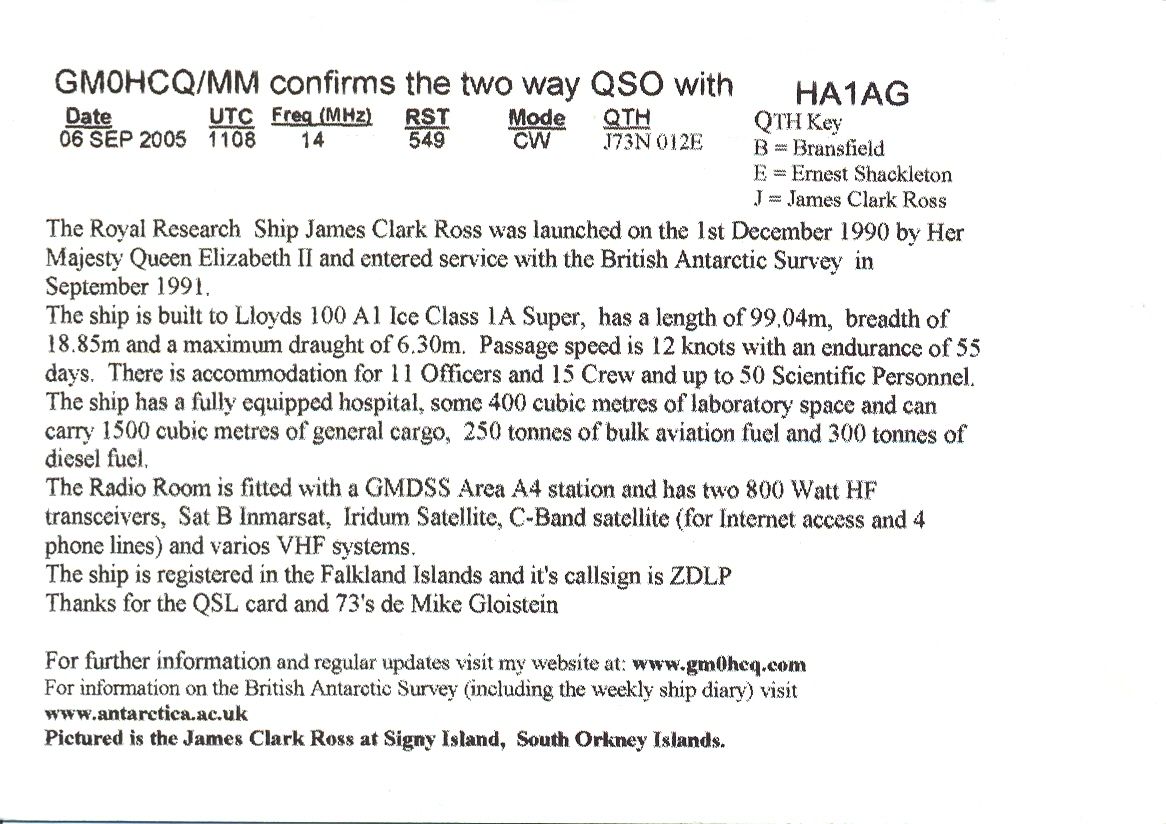 GM0HCQ/MM confirms the two way QSO with HA1AG

| Date | UTC | Freq (MHz) | RST | Mode | QTH |
|---|---|---|---|---|---|
| 06 SEP 2005 | 1108 | 14 | 549 | CW | J73N 012E |

QTH Key
B = Bransfield
E = Ernest Shackleton
J = James Clark Ross

The Royal Research Ship James Clark Ross was launched on the 1st December 1990 by Her Majesty Queen Elizabeth II and entered service with the British Antarctic Survey in September 1991.
The ship is built to Lloyds 100 A1 Ice Class 1A Super, has a length of 99.04m, breadth of 18.85m and a maximum draught of 6.30m. Passage speed is 12 knots with an endurance of 55 days. There is accommodation for 11 Officers and 15 Crew and up to 50 Scientific Personnel.
The ship has a fully equipped hospital, some 400 cubic metres of laboratory space and can carry 1500 cubic metres of general cargo, 250 tonnes of bulk aviation fuel and 300 tonnes of diesel fuel.
The Radio Room is fitted with a GMDSS Area A4 station and has two 800 Watt HF transceivers, Sat B Inmarsat, Iridum Satellite, C-Band satellite (for Internet access and 4 phone lines) and varios VHF systems.
The ship is registered in the Falkland Islands and it's callsign is ZDLP
Thanks for the QSL card and 73's de Mike Gloistein

For further information and regular updates visit my website at: www.gm0hcq.com
For information on the British Antarctic Survey (including the weekly ship diary) visit www.antarctica.ac.uk
Pictured is the James Clark Ross at Signy Island, South Orkney Islands.